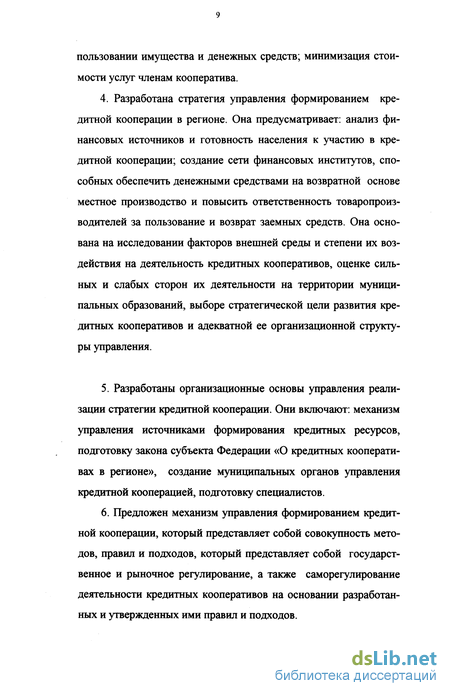 9

пользовании имущества и денежных средств; минимизация стоимости услуг членам кооператива.

4. Разработана стратегия управления формированием кредитной кооперации в регионе. Она предусматривает: анализ финансовых источников и готовность населения к участию в кредитной кооперации; создание сети финансовых институтов, способных обеспечить денежными средствами на возвратной основе местное производство и повысить ответственность товаропроизводителей за пользование и возврат заемных средств. Она основана на исследовании факторов внешней среды и степени их воздействия на деятельность кредитных кооперативов, оценке сильных и слабых сторон их деятельности на территории муниципальных образований, выборе стратегической цели развития кредитных кооперативов и адекватной ее организационной структуры управления.

5. Разработаны организационные основы управления реализации стратегии кредитной кооперации. Они включают: механизм управления источниками формирования кредитных ресурсов, подготовку закона субъекта Федерации «О кредитных кооперативах в регионе», создание муниципальных органов управления кредитной кооперацией, подготовку специалистов.

6. Предложен механизм управления формированием кредитной кооперации, который представляет собой совокупность методов, правил и подходов, который представляет собой государственное и рыночное регулирование, а также саморегулирование деятельности кредитных кооперативов на основании разработанных и утвержденных ими правил и подходов.

dsLib.net
библиотека диссертаций